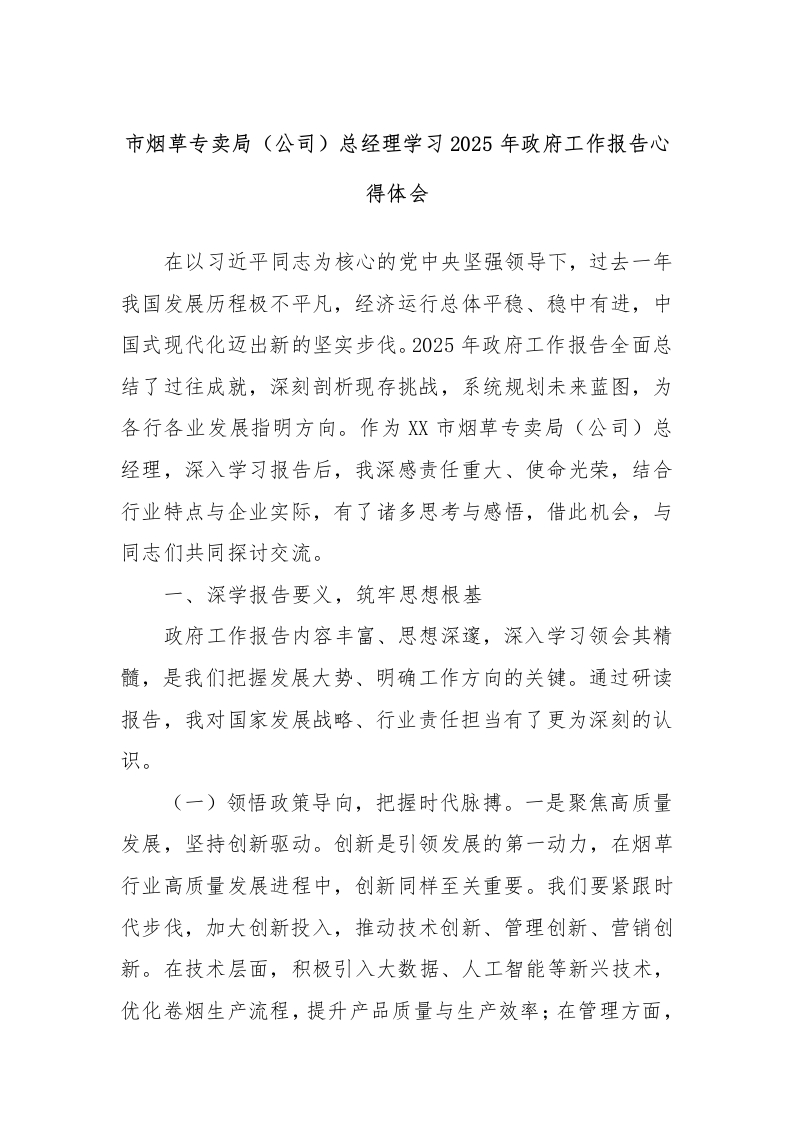 市烟草专卖局（公司）总经理学习2025年政府工作报告心得体会

在以习近平同志为核心的党中央坚强领导下，过去一年我国发展历程极不平凡，经济运行总体平稳、稳中有进，中国式现代化迈出新的坚实步伐。2025年政府工作报告全面总结了过往成就，深刻剖析现存挑战，系统规划未来蓝图，为各行各业发展指明方向。作为XX市烟草专卖局（公司）总经理，深入学习报告后，我深感责任重大、使命光荣，结合行业特点与企业实际，有了诸多思考与感悟，借此机会，与同志们共同探讨交流。

一、深学报告要义，筑牢思想根基

政府工作报告内容丰富、思想深邃，深入学习领会其精髓，是我们把握发展大势、明确工作方向的关键。通过研读报告，我对国家发展战略、行业责任担当有了更为深刻的认识。

（一）领悟政策导向，把握时代脉搏。一是聚焦高质量发展，坚持创新驱动。创新是引领发展的第一动力，在烟草行业高质量发展进程中，创新同样至关重要。我们要紧跟时代步伐，加大创新投入，推动技术创新、管理创新、营销创新。在技术层面，积极引入大数据、人工智能等新兴技术，优化卷烟生产流程，提升产品质量与生产效率；在管理方面，